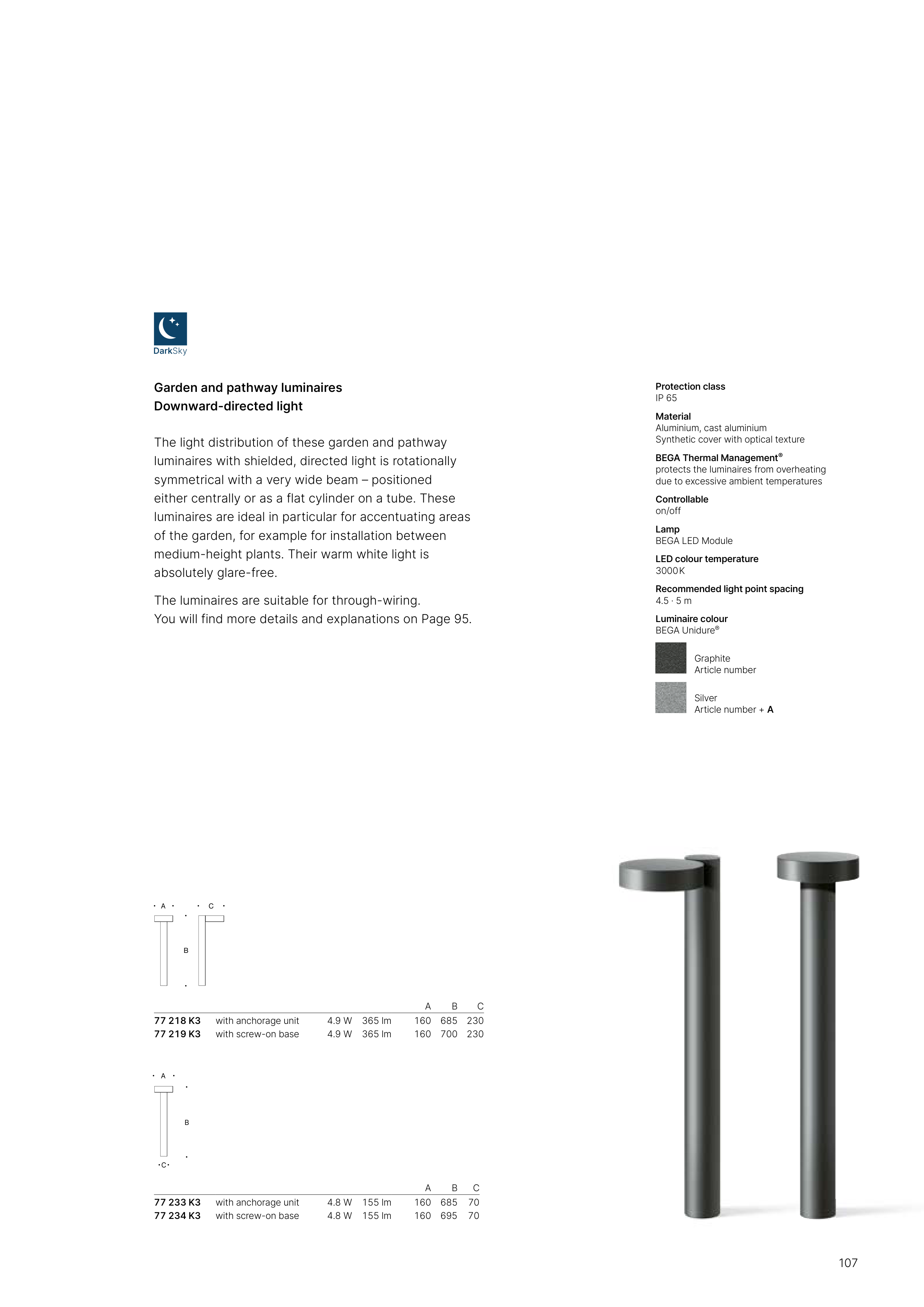 DarkSky

Garden and pathway luminaires
Downward-directed light

The light distribution of these garden and pathway luminaires with shielded, directed light is rotationally symmetrical with a very wide beam – positioned either centrally or as a flat cylinder on a tube. These luminaires are ideal in particular for accentuating areas of the garden, for example for installation between medium-height plants. Their warm white light is absolutely glare-free.

The luminaires are suitable for through-wiring.
You will find more details and explanations on Page 95.

Protection class
IP 65

Material
Aluminium, cast aluminium
Synthetic cover with optical texture

BEGA Thermal Management®
protects the luminaires from overheating due to excessive ambient temperatures

Controllable
on/off

Lamp
BEGA LED Module

LED colour temperature
3000K

Recommended light point spacing
4.5 · 5 m

Luminaire colour
BEGA Unidure®

Graphite
Article number

Silver
Article number + A

A C B

| | | | | A | B | C |
|---|---|---|---|---|---|---|
| 77 218 K3 | with anchorage unit | 4.9 W | 365 lm | 160 | 685 | 230 |
| 77 219 K3 | with screw-on base | 4.9 W | 365 lm | 160 | 700 | 230 |

A B C

| | | | | A | B | C |
|---|---|---|---|---|---|---|
| 77 233 K3 | with anchorage unit | 4.8 W | 155 lm | 160 | 685 | 70 |
| 77 234 K3 | with screw-on base | 4.8 W | 155 lm | 160 | 695 | 70 |

107